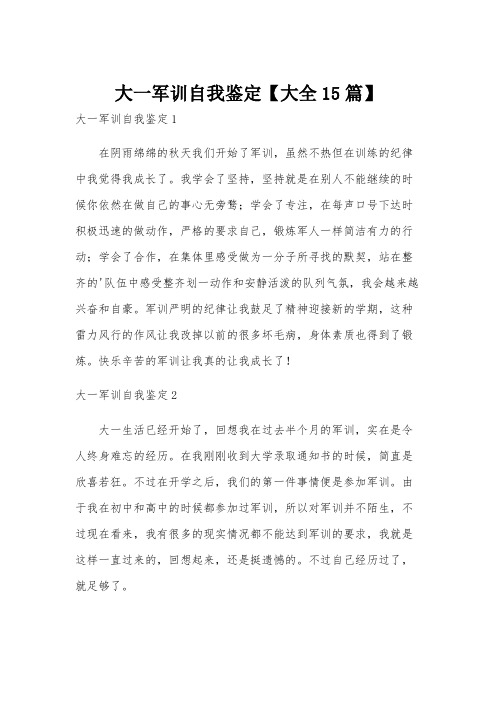 大一军训自我鉴定【大全15篇】

大一军训自我鉴定1

在阴雨绵绵的秋天我们开始了军训，虽然不热但在训练的纪律中我觉得我成长了。我学会了坚持，坚持就是在别人不能继续的时候你依然在做自己的事心无旁骛；学会了专注，在每声口号下达时积极迅速的做动作，严格的要求自己，锻炼军人一样简洁有力的行动；学会了合作，在集体里感受做为一分子所寻找的默契，站在整齐的'队伍中感受整齐划一动作和安静活泼的队列气氛，我会越来越兴奋和自豪。军训严明的纪律让我鼓足了精神迎接新的学期，这种雷力风行的作风让我改掉以前的很多坏毛病，身体素质也得到了锻炼。快乐辛苦的军训让我真的让我成长了！

大一军训自我鉴定2

大一生活已经开始了，回想我在过去半个月的军训，实在是令人终身难忘的经历。在我刚刚收到大学录取通知书的时候，简直是欣喜若狂。不过在开学之后，我们的第一件事情便是参加军训。由于我在初中和高中的时候都参加过军训，所以对军训并不陌生，不过现在看来，我有很多的现实情况都不能达到军训的要求，我就是这样一直过来的，回想起来，还是挺遗憾的。不过自己经历过了，就足够了。